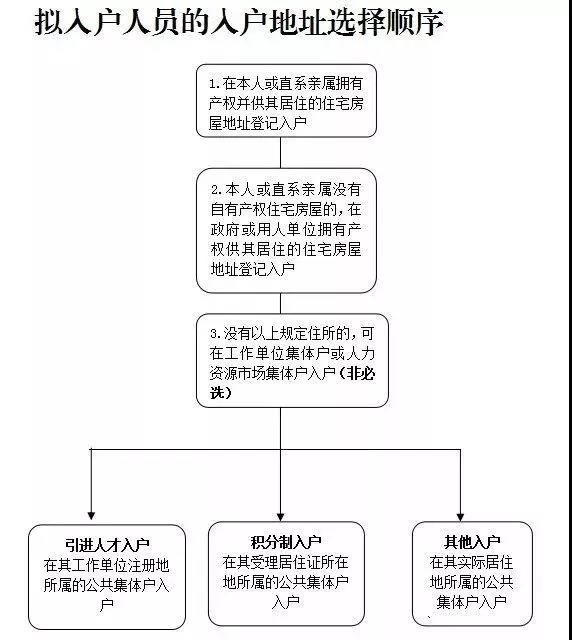 拟入户人员的入户地址选择顺序

1.在本人或直系亲属拥有产权并供其居住的住宅房屋地址登记入户

2.本人或直系亲属没有自有产权住宅房屋的，在政府或用人单位拥有产权供其居住的住宅房屋地址登记入户

3.没有以上规定住所的，可在工作单位集体户或人力资源市场集体户入户（非必选）

引进人才入户
在其工作单位注册地所属的公共集体户入户

积分制入户
在其受理居住证所在地所属的公共集体户入户

其他入户
在其实际居住地所属的公共集体户入户